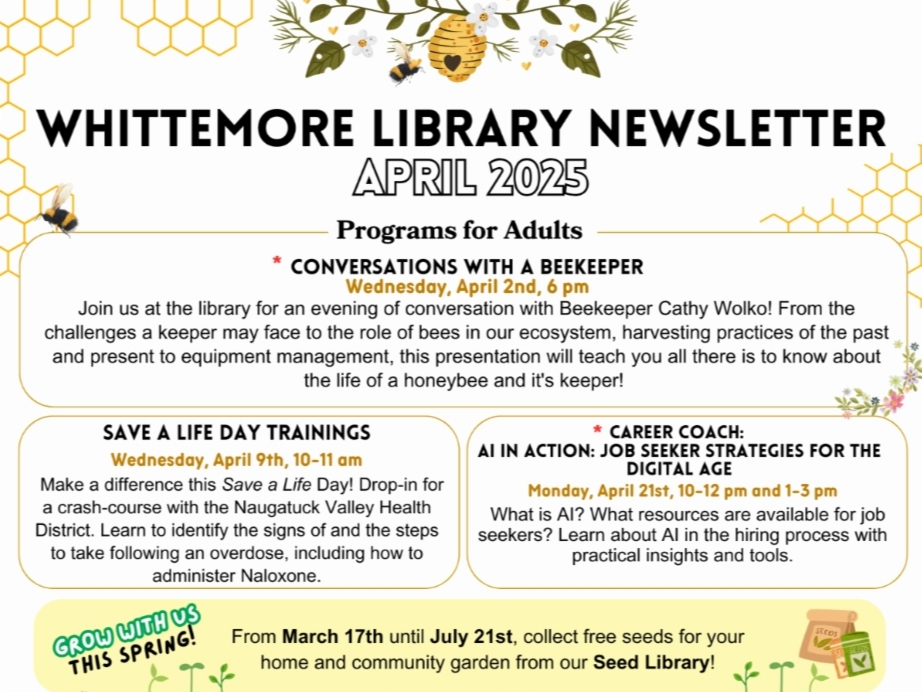 WHITTEMORE LIBRARY NEWSLETTER
APRIL 2025

Programs for Adults

* CONVERSATIONS WITH A BEEKEEPER
Wednesday, April 2nd, 6 pm
Join us at the library for an evening of conversation with Beekeeper Cathy Wolko! From the challenges a keeper may face to the role of bees in our ecosystem, harvesting practices of the past and present to equipment management, this presentation will teach you all there is to know about the life of a honeybee and it's keeper!

SAVE A LIFE DAY TRAININGS
Wednesday, April 9th, 10-11 am
Make a difference this Save a Life Day! Drop-in for a crash-course with the Naugatuck Valley Health District. Learn to identify the signs of and the steps to take following an overdose, including how to administer Naloxone.

* CAREER COACH:
AI IN ACTION: JOB SEEKER STRATEGIES FOR THE DIGITAL AGE
Monday, April 21st, 10-12 pm and 1-3 pm
What is AI? What resources are available for job seekers? Learn about AI in the hiring process with practical insights and tools.

GROW WITH US THIS SPRING!
From March 17th until July 21st, collect free seeds for your home and community garden from our Seed Library!

SEEDS